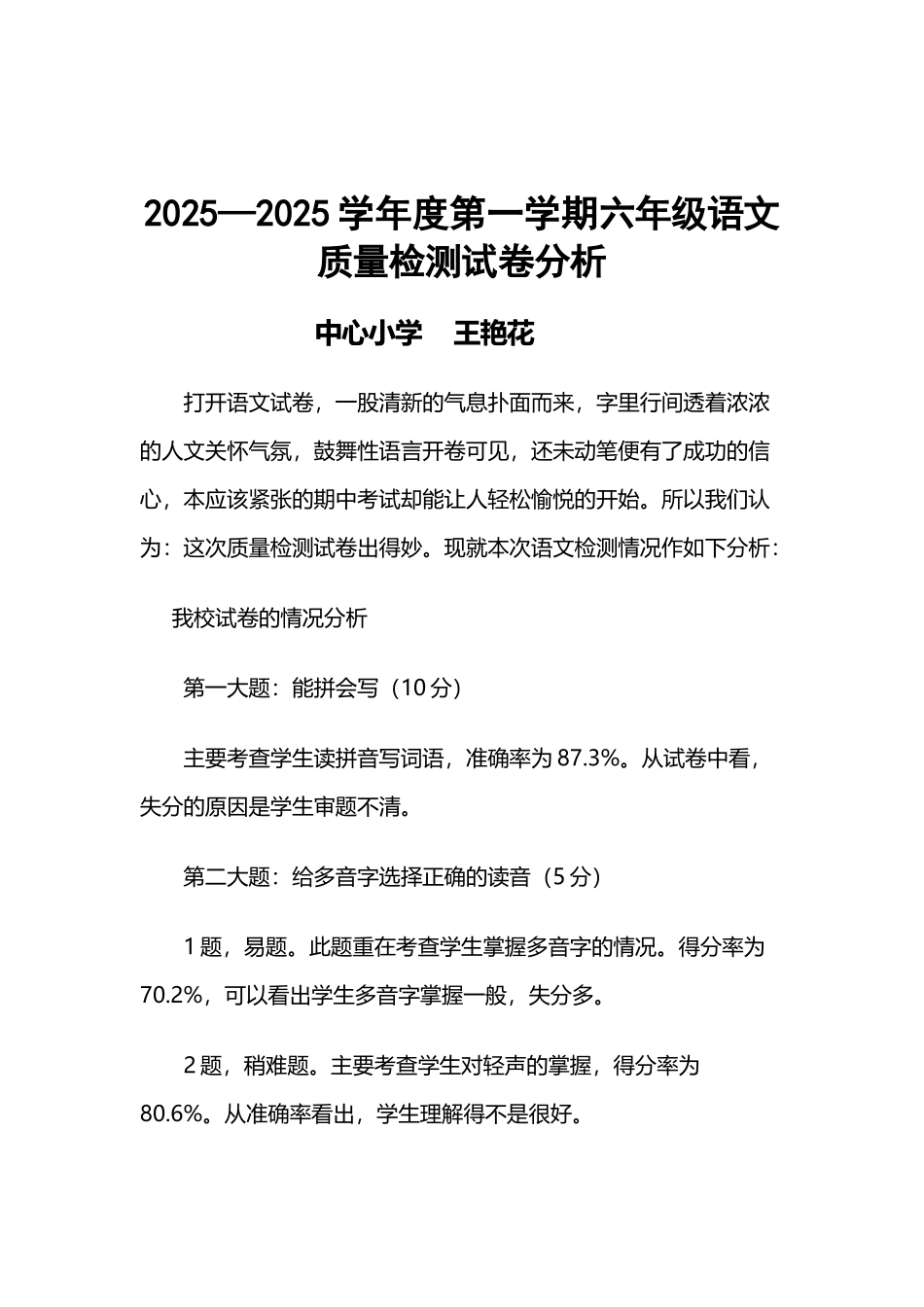 2025—2025 学年度第一学期六年级语文质量检测试卷分析

中心小学　王艳花

打开语文试卷，一股清新的气息扑面而来，字里行间透着浓浓的人文关怀气氛，鼓舞性语言开卷可见，还未动笔便有了成功的信心，本应该紧张的期中考试却能让人轻松愉悦的开始。所以我们认为：这次质量检测试卷出得妙。现就本次语文检测情况作如下分析：

我校试卷的情况分析

第一大题：能拼会写（10 分）

主要考查学生读拼音写词语，准确率为 87.3%。从试卷中看，失分的原因是学生审题不清。

第二大题：给多音字选择正确的读音（5 分）

1 题，易题。此题重在考查学生掌握多音字的情况。得分率为 70.2%，可以看出学生多音字掌握一般，失分多。

2 题，稍难题。主要考查学生对轻声的掌握，得分率为 80.6%。从准确率看出，学生理解得不是很好。